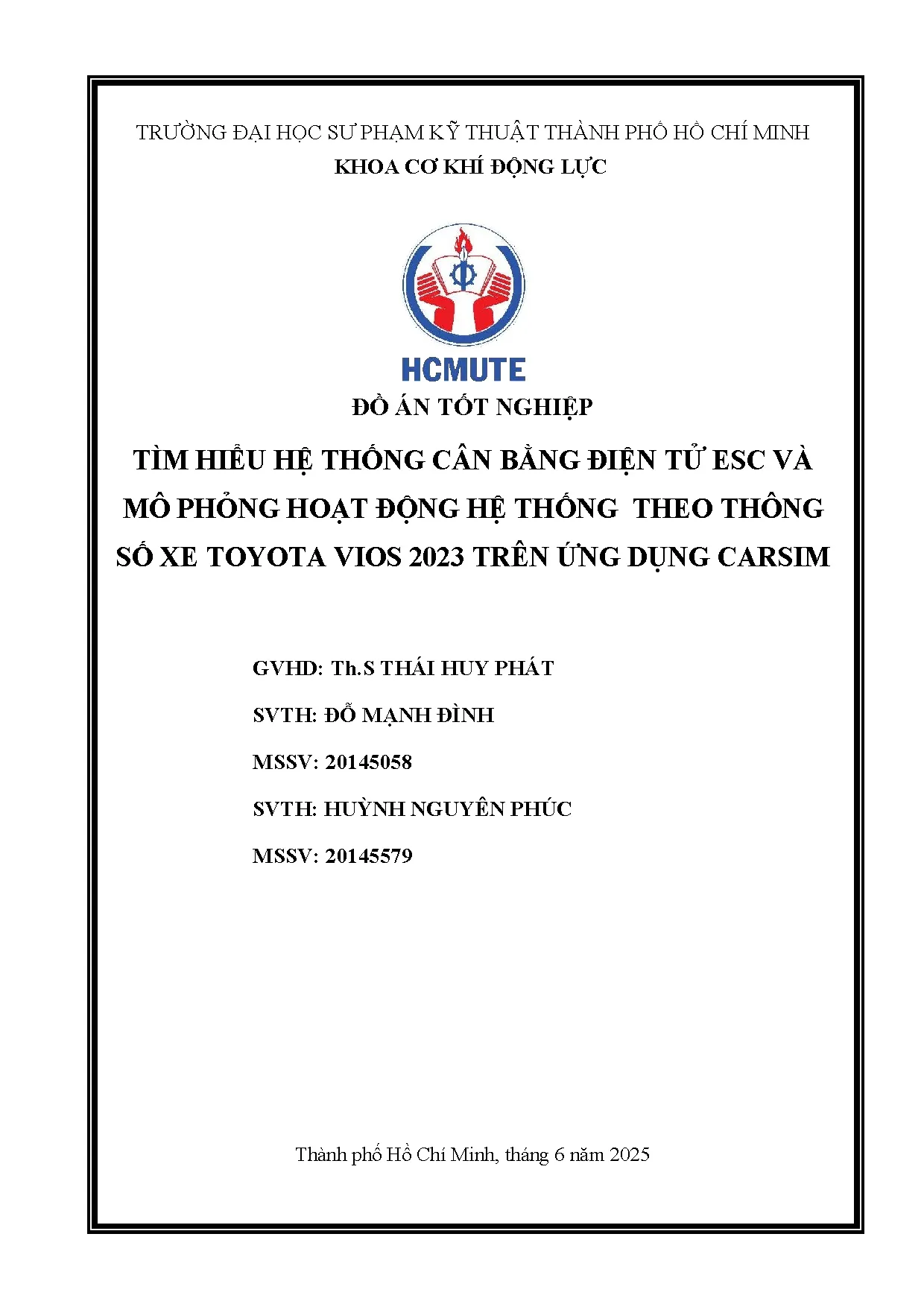 TRƯỜNG ĐẠI HỌC SƯ PHẠM KỸ THUẬT THÀNH PHỐ HỒ CHÍ MINH
KHOA CƠ KHÍ ĐỘNG LỰC

HCMUTE

ĐỒ ÁN TỐT NGHIỆP

TÌM HIỂU HỆ THỐNG CÂN BẰNG ĐIỆN TỬ ESC VÀ MÔ PHỎNG HOẠT ĐỘNG HỆ THỐNG THEO THÔNG SỐ XE TOYOTA VIOS 2023 TRÊN ỨNG DỤNG CARSIM

GVHD: Th.S THÁI HUY PHÁT

SVTH: ĐỖ MẠNH ĐÌNH

MSSV: 20145058

SVTH: HUỲNH NGUYÊN PHÚC

MSSV: 20145579

Thành phố Hồ Chí Minh, tháng 6 năm 2025